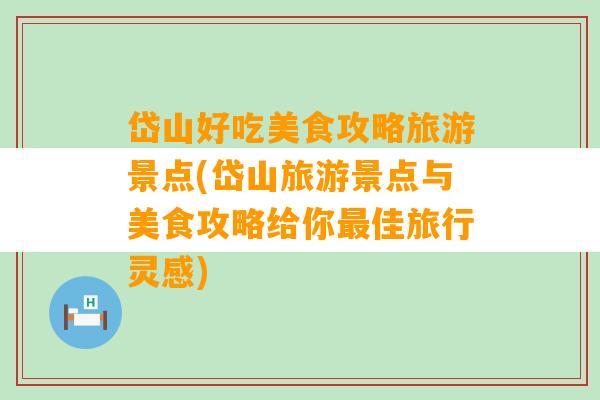 岱山好吃美食攻略旅游景点(岱山旅游景点与美食攻略给你最佳旅行灵感)

H